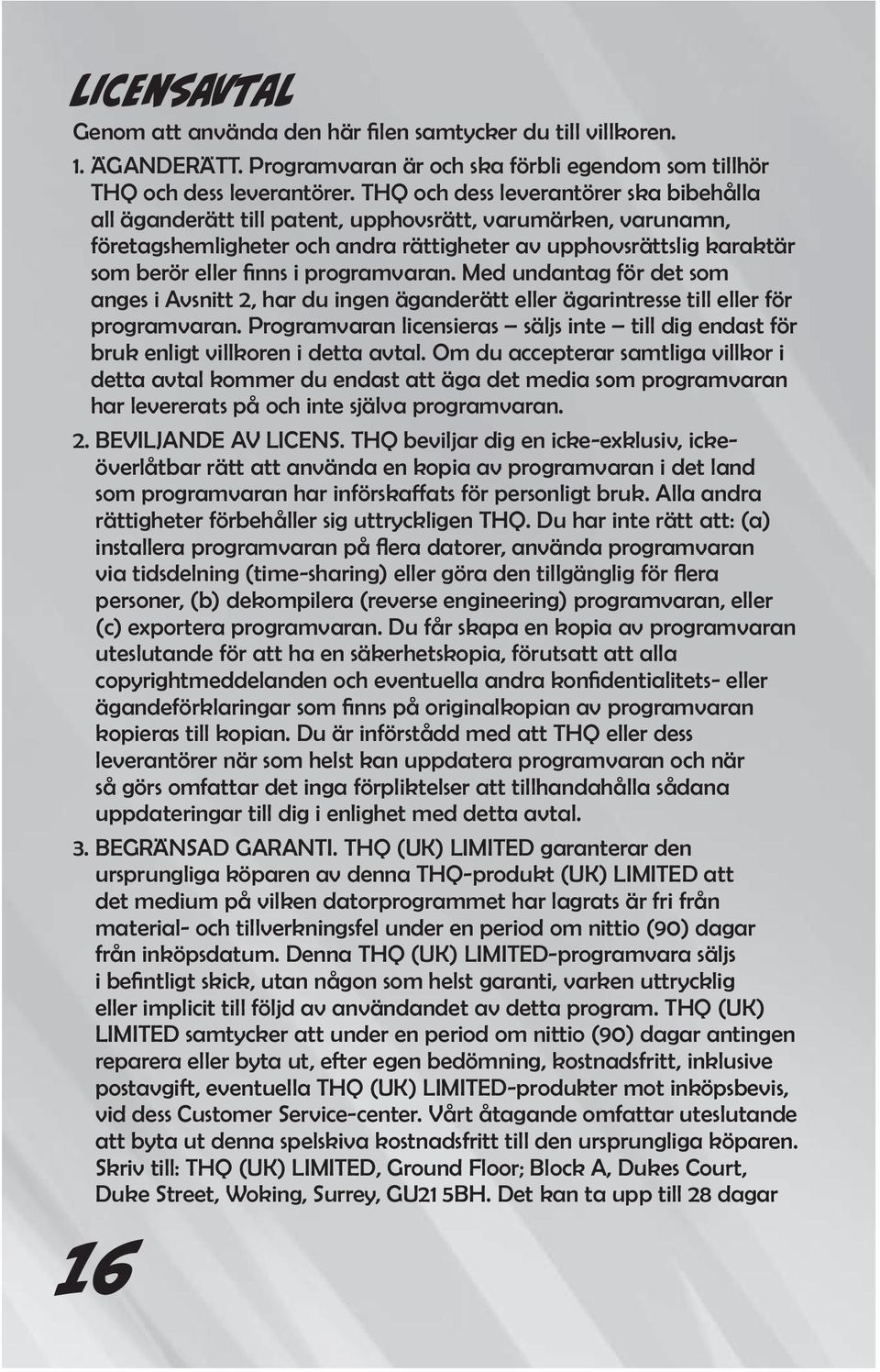 LICENSAVTAL

Genom att använda den här filen samtycker du till villkoren.

1. ÄGANDERÄTT. Programvaran är och ska förbli egendom som tillhör THQ och dess leverantörer. THQ och dess leverantörer ska bibehålla all äganderätt till patent, upphovsrätt, varumärken, varunamn, företagshemligheter och andra rättigheter av upphovsrättslig karaktär som berör eller finns i programvaran. Med undantag för det som anges i Avsnitt 2, har du ingen äganderätt eller ägarintresse till eller för programvaran. Programvaran licensieras – säljs inte – till dig endast för bruk enligt villkoren i detta avtal. Om du accepterar samtliga villkor i detta avtal kommer du endast att äga det media som programvaran har levererats på och inte själva programvaran.

2. BEVILJANDE AV LICENS. THQ beviljar dig en icke-exklusiv, icke-överlåtbar rätt att använda en kopia av programvaran i det land som programvaran har införskaffats för personligt bruk. Alla andra rättigheter förbehåller sig uttryckligen THQ. Du har inte rätt att: (a) installera programvaran på flera datorer, använda programvaran via tidsdelning (time-sharing) eller göra den tillgänglig för flera personer, (b) dekompilera (reverse engineering) programvaran, eller (c) exportera programvaran. Du får skapa en kopia av programvaran uteslutande för att ha en säkerhetskopia, förutsatt att alla copyrightmeddelanden och eventuella andra konfidentialitets- eller ägandeförklaringar som finns på originalkopian av programvaran kopieras till kopian. Du är införstådd med att THQ eller dess leverantörer när som helst kan uppdatera programvaran och när så görs omfattar det inga förpliktelser att tillhandahålla sådana uppdateringar till dig i enlighet med detta avtal.

3. BEGRÄNSAD GARANTI. THQ (UK) LIMITED garanterar den ursprungliga köparen av denna THQ-produkt (UK) LIMITED att det medium på vilken datorprogrammet har lagrats är fri från material- och tillverkningsfel under en period om nittio (90) dagar från inköpsdatum. Denna THQ (UK) LIMITED-programvara säljs i befintligt skick, utan någon som helst garanti, varken uttrycklig eller implicit till följd av användandet av detta program. THQ (UK) LIMITED samtycker att under en period om nittio (90) dagar antingen reparera eller byta ut, efter egen bedömning, kostnadsfritt, inklusive postavgift, eventuella THQ (UK) LIMITED-produkter mot inköpsbevis, vid dess Customer Service-center. Vårt åtagande omfattar uteslutande att byta ut denna spelskiva kostnadsfritt till den ursprungliga köparen. Skriv till: THQ (UK) LIMITED, Ground Floor; Block A, Dukes Court, Duke Street, Woking, Surrey, GU21 5BH. Det kan ta upp till 28 dagar

16